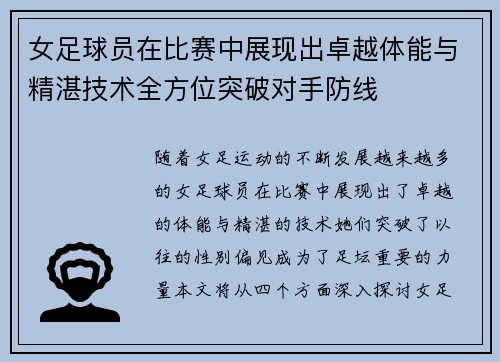 女足球员在比赛中展现出卓越体能与精湛技术全方位突破对手防线

随着女足运动的不断发展越来越多的女足球员在比赛中展现出了卓越的体能与精湛的技术她们突破了以往的性别偏见成为了足坛重要的力量本文将从四个方面深入探讨女足